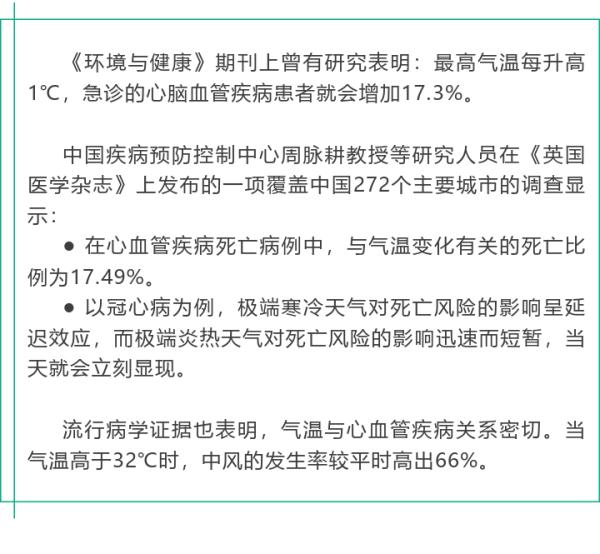 《环境与健康》期刊上曾有研究表明：最高气温每升高1℃，急诊的心脑血管疾病患者就会增加17.3%。

中国疾病预防控制中心周脉耕教授等研究人员在《英国医学杂志》上发布的一项覆盖中国272个主要城市的调查显示：

● 在心血管疾病死亡病例中，与气温变化有关的死亡比例为17.49%。

● 以冠心病为例，极端寒冷天气对死亡风险的影响呈延迟效应，而极端炎热天气对死亡风险的影响迅速而短暂，当天就会立刻显现。

流行病学证据也表明，气温与心血管疾病关系密切。当气温高于32℃时，中风的发生率较平时高出66%。